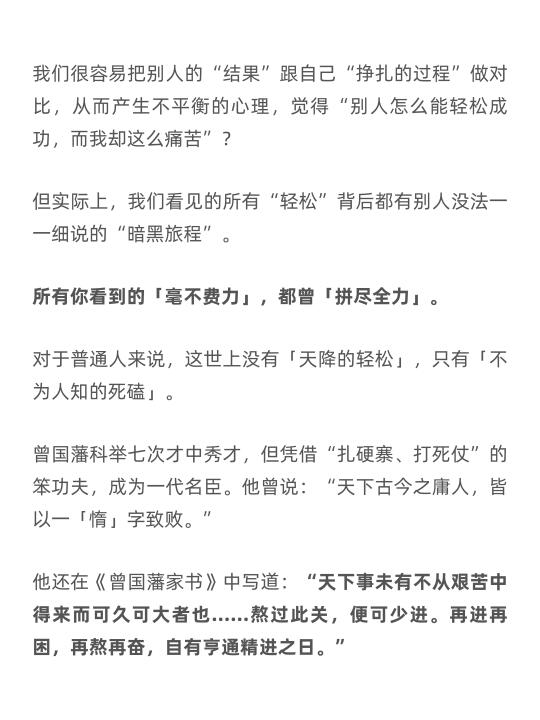 我们很容易把别人的“结果”跟自己“挣扎的过程”做对比，从而产生不平衡的心理，觉得“别人怎么能轻松成功，而我却这么痛苦”？

但实际上，我们看见的所有“轻松”背后都有别人没法一一细说的“暗黑旅程”。

所有你看到的「毫不费力」，都曾「拼尽全力」。

对于普通人来说，这世上没有「天降的轻松」，只有「不为人知的死磕」。

曾国藩科举七次才中秀才，但凭借“扎硬寨、打死仗”的笨功夫，成为一代名臣。他曾说：“天下古今之庸人，皆以一「惰」字致败。”

他还在《曾国藩家书》中写道：“天下事未有不从艰苦中得来而可久可大者也……熬过此关，便可少进。再进再困，再熬再奋，自有亨通精进之日。”